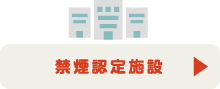 禁煙認定施設